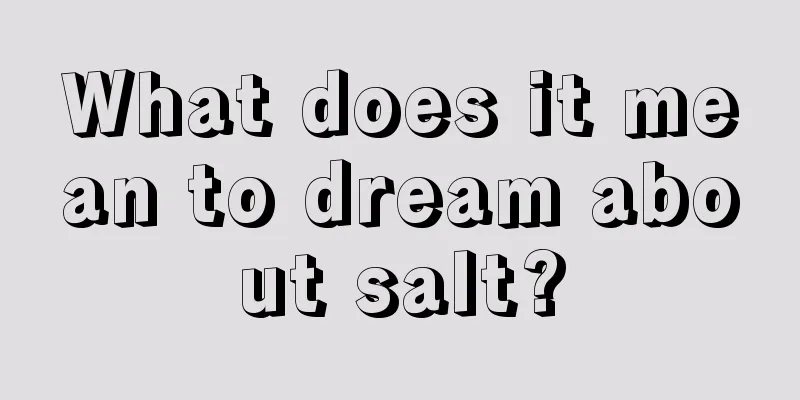 What does it mean to dream about salt?